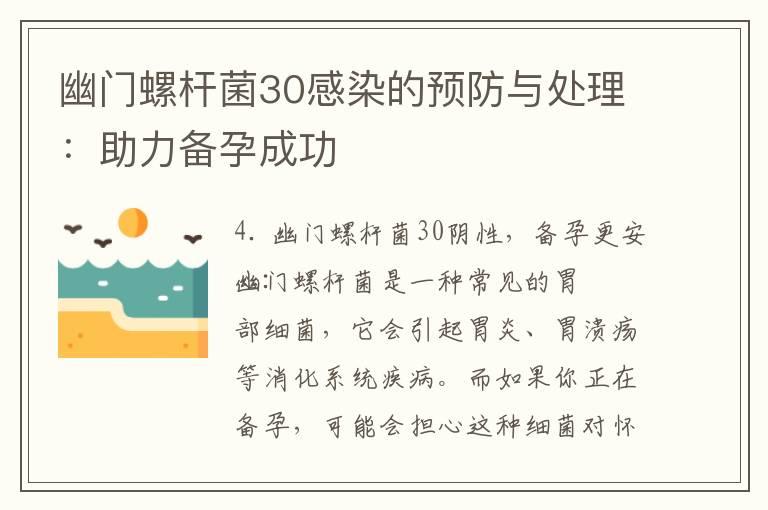 幽门螺杆菌30感染的预防与处理：助力备孕成功

4. 幽门螺杆菌30阴性，备孕更安

幽门螺杆菌是一种常见的胃部细菌，它会引起胃炎、胃溃疡等消化系统疾病。而如果你正在备孕，可能会担心这种细菌对怀